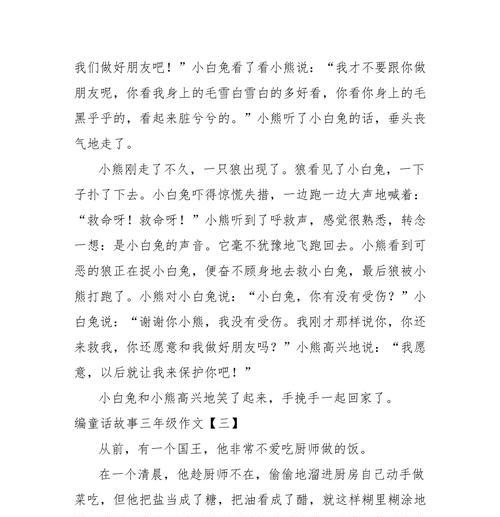 我们做好朋友吧！”小白兔看了看小熊说：“我才不要跟你做朋友呢，你看我身上的毛雪白雪白的多好看，你看你身上的毛黑乎乎的，看起来脏兮兮的。”小熊听了小白兔的话，垂头丧气地走了。

小熊刚走了不久，一只狼出现了。狼看见了小白兔，一下子扑了下去。小白兔吓得惊慌失措，一边跑一边大声地喊着：“救命呀！救命呀！”小熊听到了呼救声，感觉很熟悉，转念一想：是小白兔的声音。它毫不犹豫地飞跑回去。小熊看到可恶的狼正在捉小白兔，便奋不顾身地去救小白兔，最后狼被小熊打跑了。小熊对小白兔说：“小白兔，你有没有受伤？”小白兔说：“谢谢你小熊，我没有受伤。我刚才那样说你，你还来救我，你还愿意和我做好朋友吗？”小熊高兴地说：“我愿意，以后就让我来保护你吧！”

小白兔和小熊高兴地笑了起来，手挽手一起回家了。

编童话故事三年级作文【三】

从前，有一个国王，他非常不爱吃厨师做的饭。

在一个清晨，他趁厨师不在，偷偷地溜进厨房自己动手做菜吃，但他把盐当成了糖，把油看成了醋，就这样糊里糊涂地